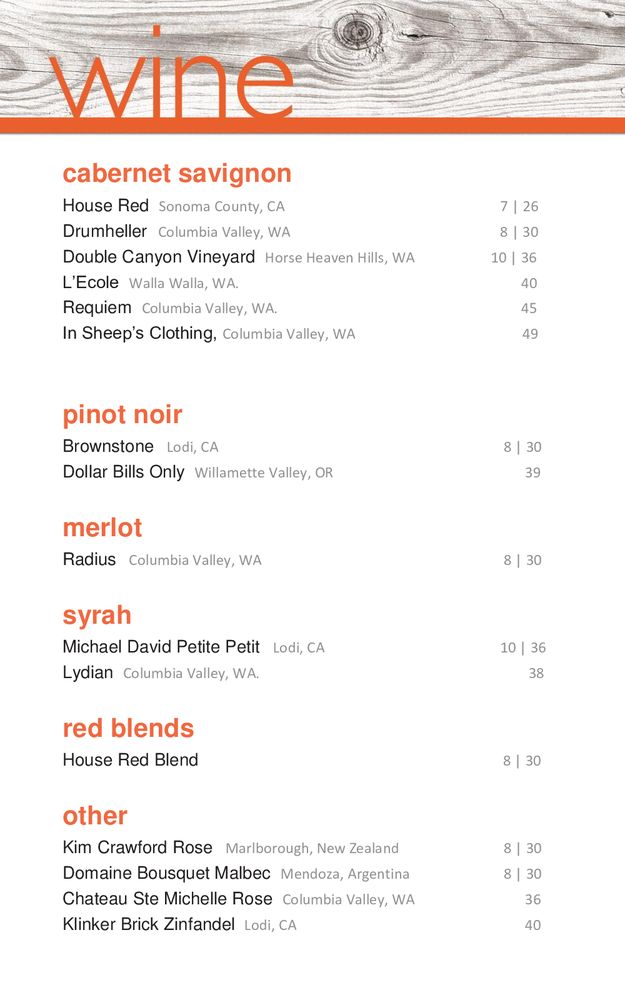 wine

cabernet savignon

House Red Sonoma County, CA 7 | 26
Drumheller Columbia Valley, WA 8 | 30
Double Canyon Vineyard Horse Heaven Hills, WA 10 | 36
L'Ecole Walla Walla, WA. 40
Requiem Columbia Valley, WA. 45
In Sheep's Clothing, Columbia Valley, WA 49

pinot noir

Brownstone Lodi, CA 8 | 30
Dollar Bills Only Willamette Valley, OR 39

merlot

Radius Columbia Valley, WA 8 | 30

syrah

Michael David Petite Petit Lodi, CA 10 | 36
Lydian Columbia Valley, WA. 38

red blends

House Red Blend 8 | 30

other

Kim Crawford Rose Marlborough, New Zealand 8 | 30
Domaine Bousquet Malbec Mendoza, Argentina 8 | 30
Chateau Ste Michelle Rose Columbia Valley, WA 36
Klinker Brick Zinfandel Lodi, CA 40